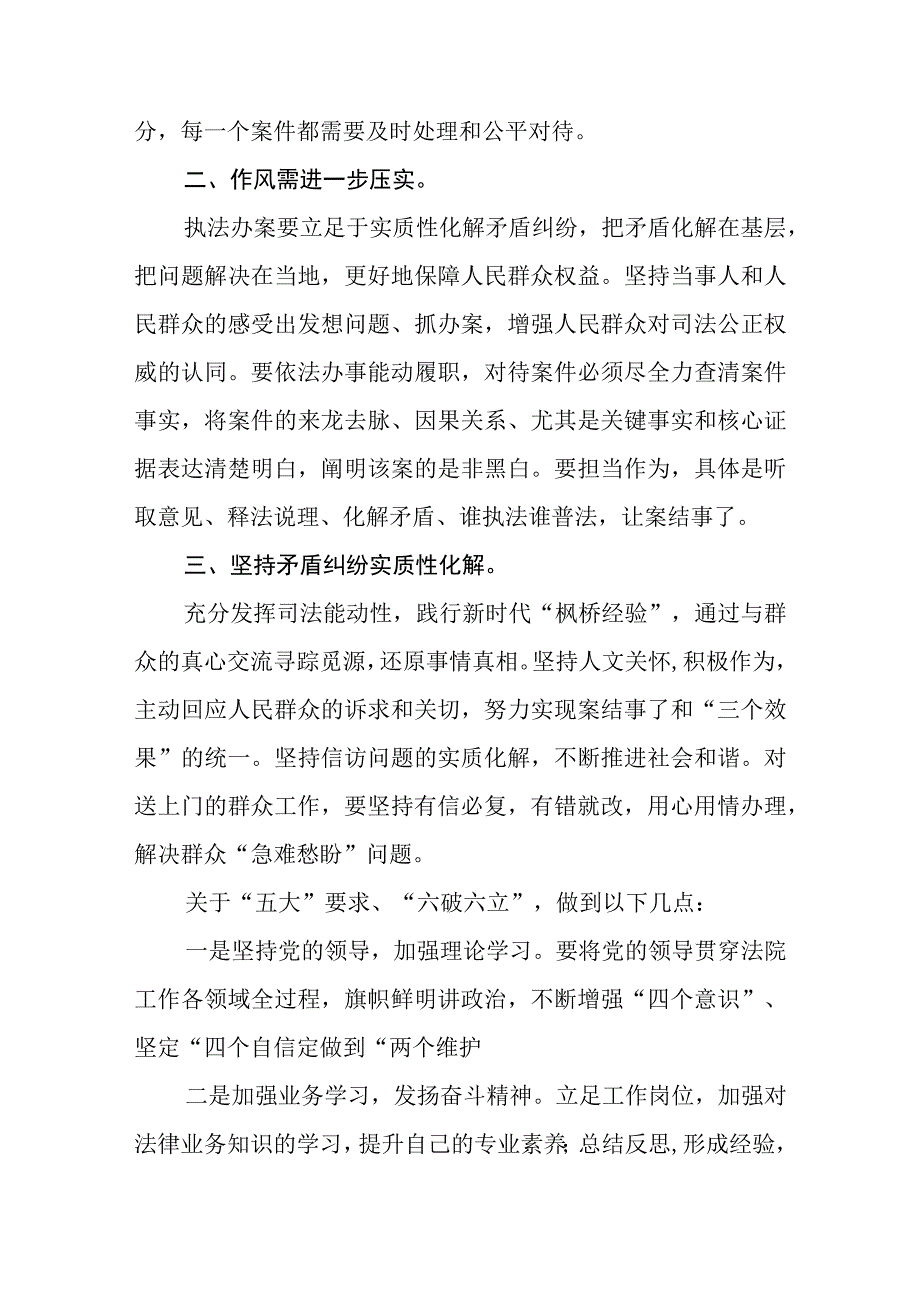 分，每一个案件都需要及时处理和公平对待。

二、作风需进一步压实。

执法办案要立足于实质性化解矛盾纠纷，把矛盾化解在基层，把问题解决在当地，更好地保障人民群众权益。坚持当事人和人民群众的感受出发想问题、抓办案，增强人民群众对司法公正权威的认同。要依法办事能动履职，对待案件必须尽全力查清案件事实，将案件的来龙去脉、因果关系、尤其是关键事实和核心证据表达清楚明白，阐明该案的是非黑白。要担当作为，具体是听取意见、释法说理、化解矛盾、谁执法谁普法，让案结事了。

三、坚持矛盾纠纷实质性化解。

充分发挥司法能动性，践行新时代“枫桥经验”，通过与群众的真心交流寻踪觅源，还原事情真相。坚持人文关怀，积极作为，主动回应人民群众的诉求和关切，努力实现案结事了和“三个效果”的统一。坚持信访问题的实质化解，不断推进社会和谐。对送上门的群众工作，要坚持有信必复，有错就改，用心用情办理，解决群众“急难愁盼”问题。

关于“五大”要求、“六破六立”，做到以下几点：

一是坚持党的领导，加强理论学习。要将党的领导贯穿法院工作各领域全过程，旗帜鲜明讲政治，不断增强“四个意识”、坚定“四个自信定做到“两个维护

二是加强业务学习，发扬奋斗精神。立足工作岗位，加强对法律业务知识的学习，提升自己的专业素养；总结反思，形成经验，